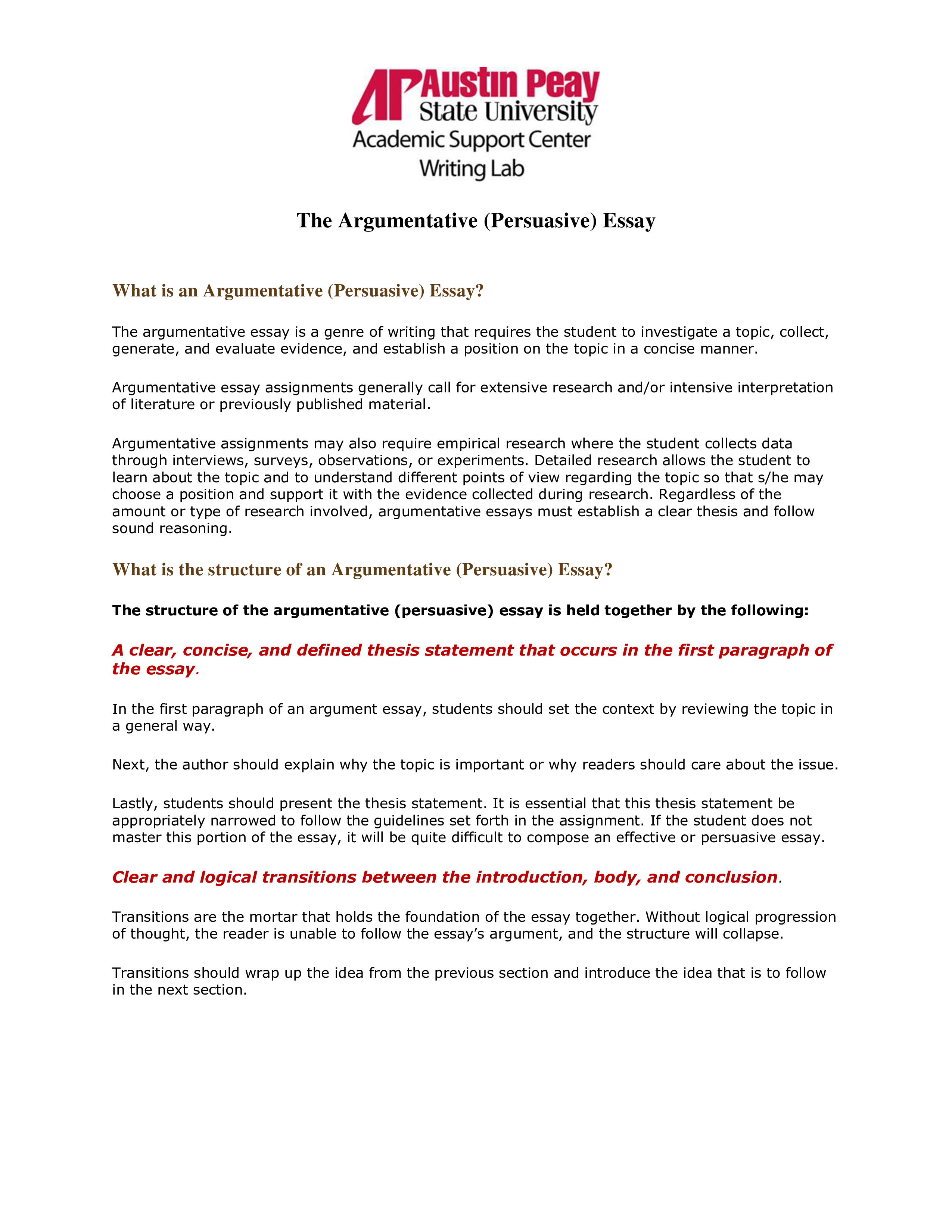 AP Austin Peay State University
Academic Support Center
Writing Lab

The Argumentative (Persuasive) Essay

What is an Argumentative (Persuasive) Essay?

The argumentative essay is a genre of writing that requires the student to investigate a topic, collect, generate, and evaluate evidence, and establish a position on the topic in a concise manner.

Argumentative essay assignments generally call for extensive research and/or intensive interpretation of literature or previously published material.

Argumentative assignments may also require empirical research where the student collects data through interviews, surveys, observations, or experiments. Detailed research allows the student to learn about the topic and to understand different points of view regarding the topic so that s/he may choose a position and support it with the evidence collected during research. Regardless of the amount or type of research involved, argumentative essays must establish a clear thesis and follow sound reasoning.

What is the structure of an Argumentative (Persuasive) Essay?

The structure of the argumentative (persuasive) essay is held together by the following:

A clear, concise, and defined thesis statement that occurs in the first paragraph of the essay.

In the first paragraph of an argument essay, students should set the context by reviewing the topic in a general way.

Next, the author should explain why the topic is important or why readers should care about the issue.

Lastly, students should present the thesis statement. It is essential that this thesis statement be appropriately narrowed to follow the guidelines set forth in the assignment. If the student does not master this portion of the essay, it will be quite difficult to compose an effective or persuasive essay.

Clear and logical transitions between the introduction, body, and conclusion.

Transitions are the mortar that holds the foundation of the essay together. Without logical progression of thought, the reader is unable to follow the essay's argument, and the structure will collapse.

Transitions should wrap up the idea from the previous section and introduce the idea that is to follow in the next section.